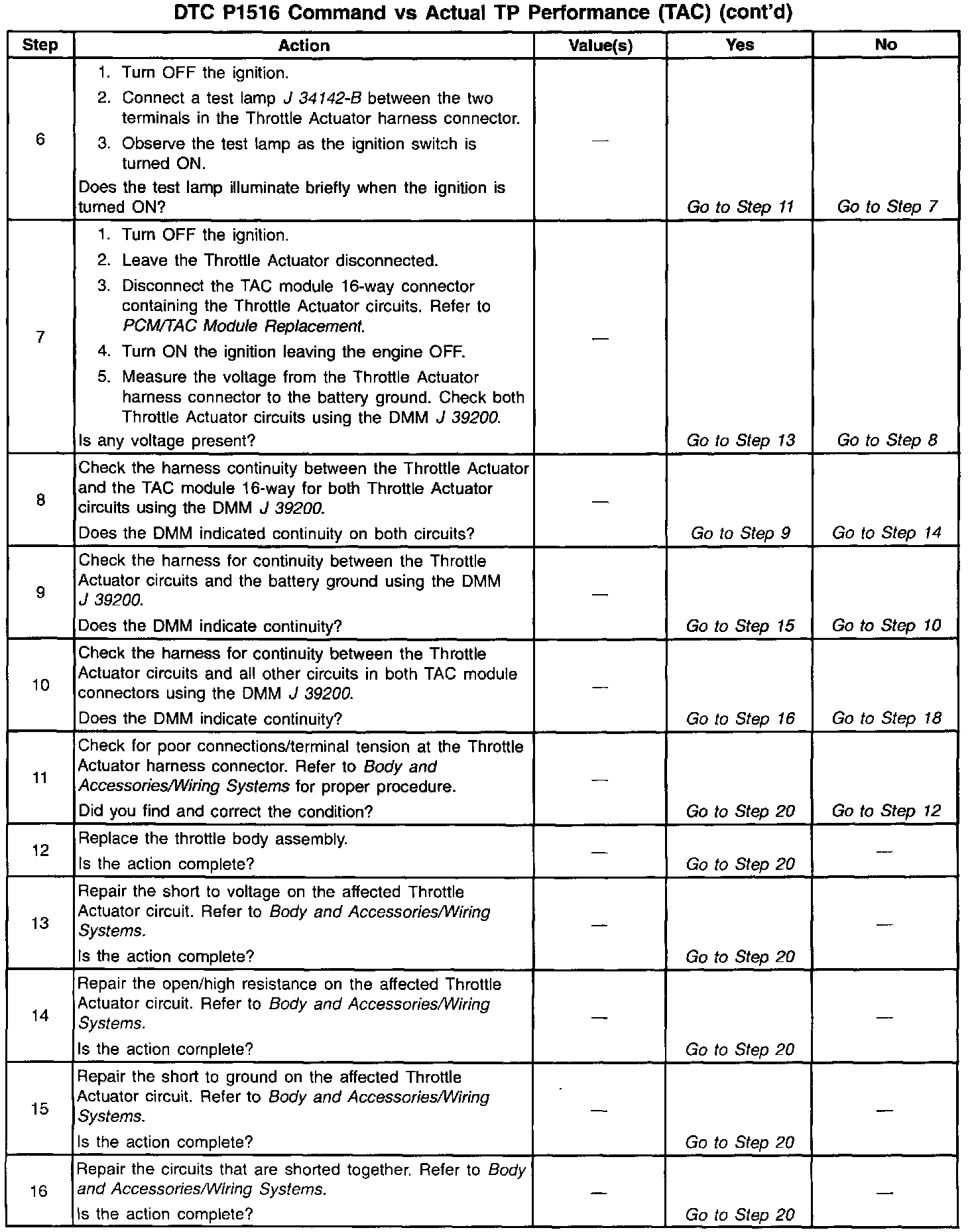 DTC P1516 Command vs Actual TP Performance (TAC) (cont'd)

| Step | Action | Value(s) | Yes | No |
|---|---|---|---|---|
| 6 | 1. Turn OFF the ignition. 2. Connect a test lamp J 34142-B between the two terminals in the Throttle Actuator harness connector. 3. Observe the test lamp as the ignition switch is turned ON. Does the test lamp illuminate briefly when the ignition is turned ON? | — | Go to Step 11 | Go to Step 7 |
| 7 | 1. Turn OFF the ignition. 2. Leave the Throttle Actuator disconnected. 3. Disconnect the TAC module 16-way connector containing the Throttle Actuator circuits. Refer to PCM/TAC Module Replacement. 4. Turn ON the ignition leaving the engine OFF. 5. Measure the voltage from the Throttle Actuator harness connector to the battery ground. Check both Throttle Actuator circuits using the DMM J 39200. Is any voltage present? | — | Go to Step 13 | Go to Step 8 |
| 8 | Check the harness continuity between the Throttle Actuator and the TAC module 16-way for both Throttle Actuator circuits using the DMM J 39200. Does the DMM indicated continuity on both circuits? | — | Go to Step 9 | Go to Step 14 |
| 9 | Check the harness for continuity between the Throttle Actuator circuits and the battery ground using the DMM J 39200. Does the DMM indicate continuity? | — | Go to Step 15 | Go to Step 10 |
| 10 | Check the harness for continuity between the Throttle Actuator circuits and all other circuits in both TAC module connectors using the DMM J 39200. Does the DMM indicate continuity? | — | Go to Step 16 | Go to Step 18 |
| 11 | Check for poor connections/terminal tension at the Throttle Actuator harness connector. Refer to Body and Accessories/Wiring Systems for proper procedure. Did you find and correct the condition? | — | Go to Step 20 | Go to Step 12 |
| 12 | Replace the throttle body assembly. Is the action complete? | — | Go to Step 20 | — |
| 13 | Repair the short to voltage on the affected Throttle Actuator circuit. Refer to Body and Accessories/Wiring Systems. Is the action complete? | — | Go to Step 20 | — |
| 14 | Repair the open/high resistance on the affected Throttle Actuator circuit. Refer to Body and Accessories/Wiring Systems. Is the action complete? | — | Go to Step 20 | — |
| 15 | Repair the short to ground on the affected Throttle Actuator circuit. Refer to Body and Accessories/Wiring Systems. Is the action complete? | — | Go to Step 20 | — |
| 16 | Repair the circuits that are shorted together. Refer to Body and Accessories/Wiring Systems. Is the action complete? | — | Go to Step 20 | — |